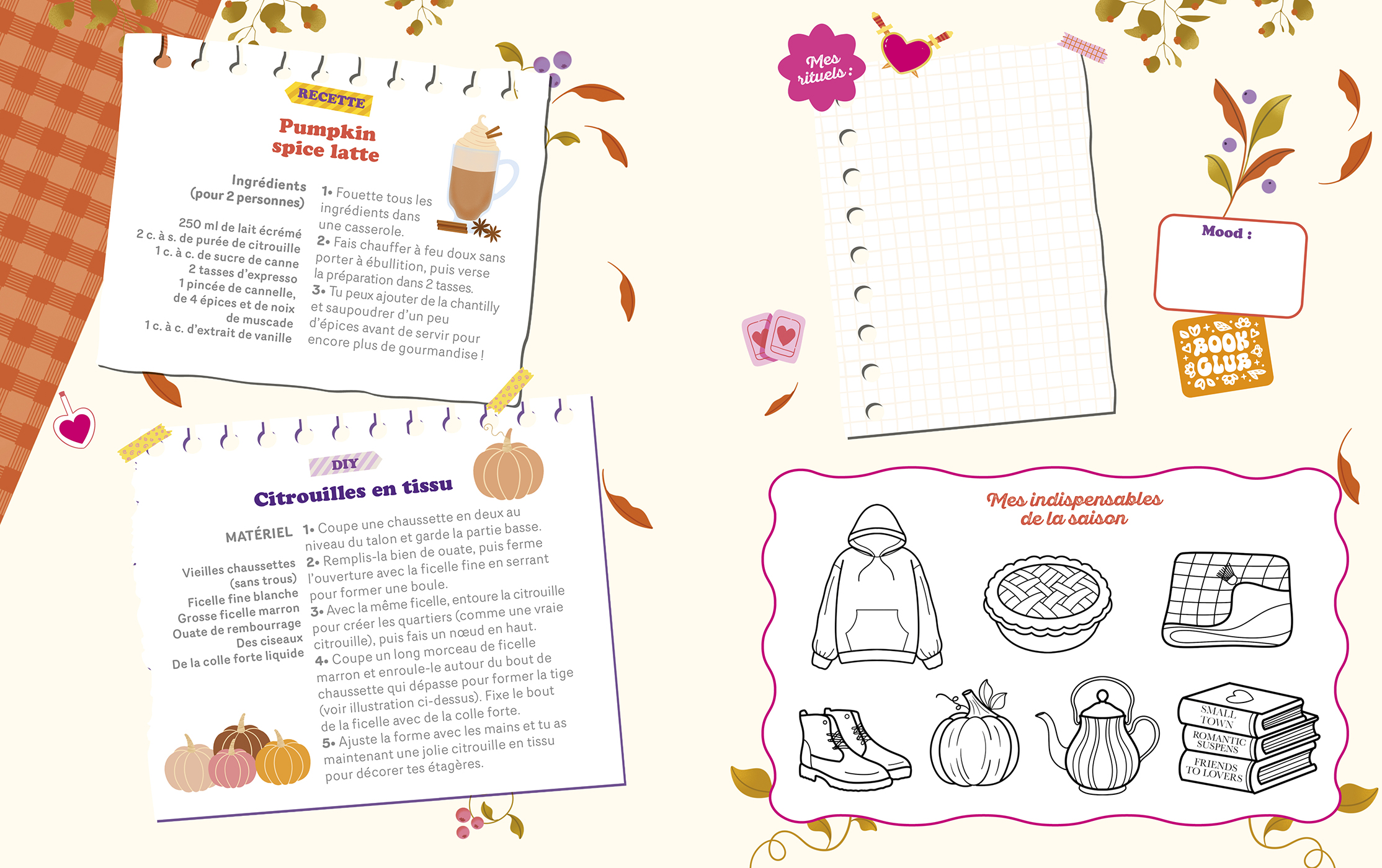 RECETTE

Pumpkin spice latte

Ingrédients (pour 2 personnes)

250 ml de lait écrémé
2 c. à s. de purée de citrouille
1 c. à c. de sucre de canne
2 tasses d'expresso
1 pincée de cannelle, de 4 épices et de noix de muscade
1 c. à c. d'extrait de vanille

1• Fouette tous les ingrédients dans une casserole.
2• Fais chauffer à feu doux sans porter à ébullition, puis verse la préparation dans 2 tasses.
3• Tu peux ajouter de la chantilly et saupoudrer d'un peu d'épices avant de servir pour encore plus de gourmandise !

DIY

Citrouilles en tissu

MATÉRIEL

Vieilles chaussettes (sans trous)
Ficelle fine blanche
Grosse ficelle marron
Ouate de rembourrage
Des ciseaux
De la colle forte liquide

1• Coupe une chaussette en deux au niveau du talon et garde la partie basse.
2• Remplis-la bien de ouate, puis ferme l'ouverture avec la ficelle fine en serrant pour former une boule.
3• Avec la même ficelle, entoure la citrouille pour créer les quartiers (comme une vraie citrouille), puis fais un nœud en haut.
4• Coupe un long morceau de ficelle marron et enroule-le autour du bout de chaussette qui dépasse pour former la tige (voir illustration ci-dessus). Fixe le bout de la ficelle avec de la colle forte.
5• Ajuste la forme avec les mains et tu as maintenant une jolie citrouille en tissu pour décorer tes étagères.

Mes rituels :

Mood :

BOOK CLUB

Mes indispensables de la saison

SMALL TOWN
ROMANTIC SUSPENS
FRIENDS TO LOVERS